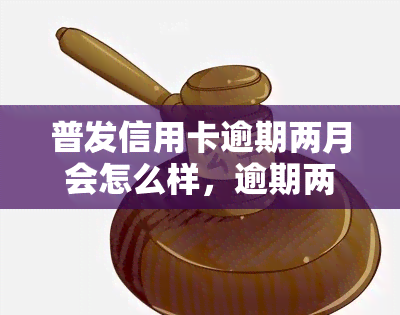 普发信用卡逾期两月会怎么样，逾期两